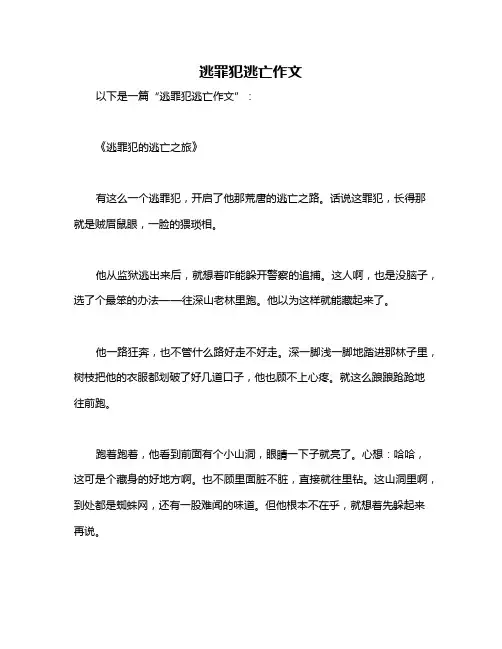 逃罪犯逃亡作文

以下是一篇“逃罪犯逃亡作文”：

《逃罪犯的逃亡之旅》

有这么一个逃罪犯，开启了他那荒唐的逃亡之路。话说这罪犯，长得那就是贼眉鼠眼，一脸的猥琐相。

他从监狱逃出来后，就想着咋能躲开警察的追捕。这人啊，也是没脑子，选了个最笨的办法——往深山老林里跑。他以为这样就能藏起来了。

他一路狂奔，也不管什么路好走不好走。深一脚浅一脚地踏进那林子里，树枝把他的衣服都划破了好几道口子，他也顾不上心疼。就这么踉踉跄跄地往前跑。

跑着跑着，他看到前面有个小山洞，眼睛一下子就亮了。心想：哈哈，这可是个藏身的好地方啊。也不顾里面脏不脏，直接就往里钻。这山洞里啊，到处都是蜘蛛网，还有一股难闻的味道。但他根本不在乎，就想着先躲起来再说。